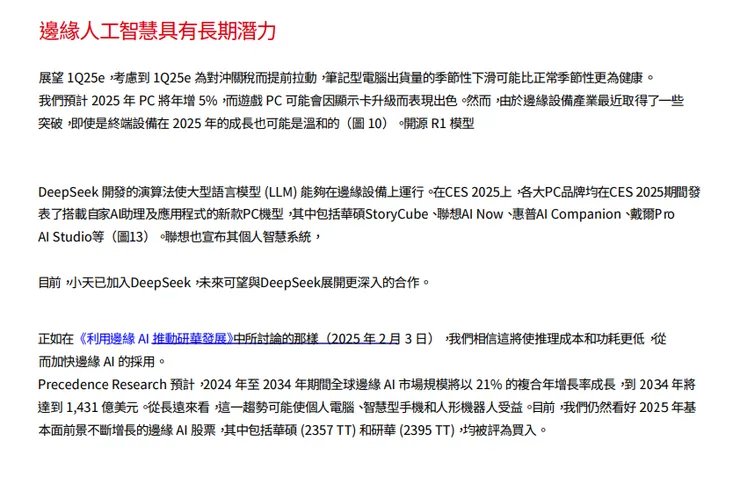 邊緣人工智慧具有長期潛力

展望 1Q25e，考慮到 1Q25e 為對沖關稅而提前拉動，筆記型電腦出貨量的季節性下滑可能比正常季節性更為健康。我們預計 2025 年 PC 將年增 5%，而遊戲 PC 可能會因顯示卡升級而表現出色。然而，由於邊緣設備產業最近取得了一些突破，即使是終端設備在 2025 年的成長也可能是溫和的（圖 10）。開源 R1 模型

DeepSeek 開發的演算法使大型語言模型 (LLM) 能夠在邊緣設備上運行。在CES 2025上，各大PC品牌均在CES 2025期間發表了搭載自家AI助理及應用程式的新款PC機型，其中包括華碩StoryCube、聯想AI Now、惠普AI Companion、戴爾Pro AI Studio等（圖13）。聯想也宣布其個人智慧系統，

目前，小天已加入DeepSeek，未來可望與DeepSeek展開更深入的合作。

正如在《利用邊緣 AI 推動研華發展》中所討論的那樣（2025 年 2 月 3 日），我們相信這將使推理成本和功耗更低，從而加快邊緣 AI 的採用。
Precedence Research 預計，2024 年至 2034 年期間全球邊緣 AI 市場規模將以 21% 的複合年增長率成長，到 2034 年將達到 1,431 億美元。從長遠來看，這一趨勢可能使個人電腦、智慧型手機和人形機器人受益。目前，我們仍然看好 2025 年基本面前景不斷增長的邊緣 AI 股票，其中包括華碩 (2357 TT) 和研華 (2395 TT)，均被評為買入。